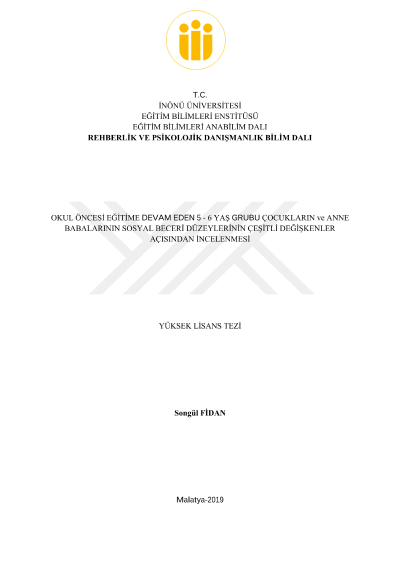 T.C.
İNÖNÜ ÜNİVERSİTESİ
EĞİTİM BİLİMLERİ ENSTİTÜSÜ
EĞİTİM BİLİMLERİ ANABİLİM DALI
REHBERLİK VE PSİKOLOJİK DANIŞMANLIK BİLİM DALI

OKUL ÖNCESİ EĞİTİME DEVAM EDEN 5 - 6 YAŞ GRUBU ÇOCUKLARIN ve ANNE BABALARININ SOSYAL BECERİ DÜZEYLERİNİN ÇEŞİTLİ DEĞİŞKENLER AÇISINDAN İNCELENMESİ

YÜKSEK LİSANS TEZİ

Songül FİDAN

Malatya-2019